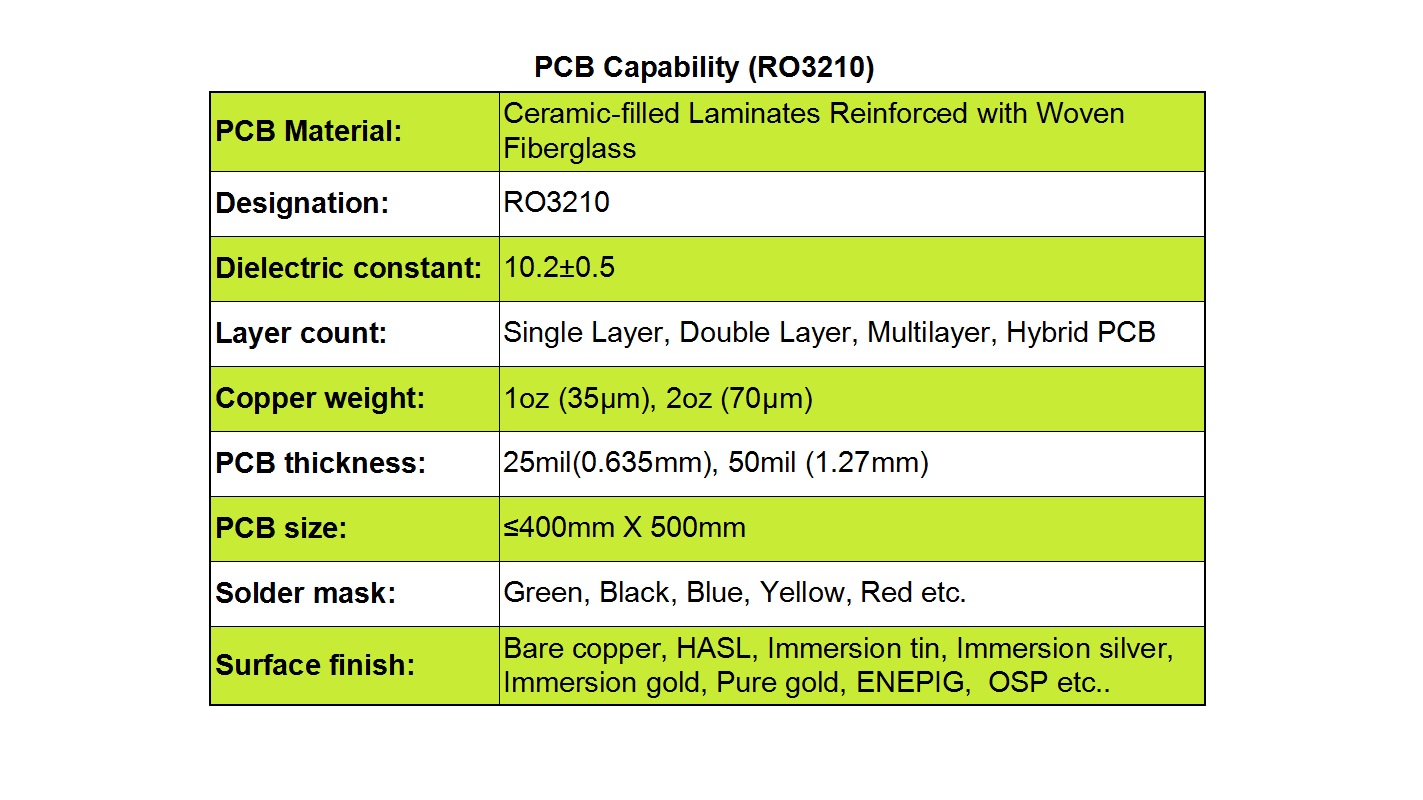 PCB Capability (RO3210)

| PCB Material: | Ceramic-filled Laminates Reinforced with Woven Fiberglass |
|---|---|
| Designation: | RO3210 |
| Dielectric constant: | 10.2±0.5 |
| Layer count: | Single Layer, Double Layer, Multilayer, Hybrid PCB |
| Copper weight: | 1oz (35μm), 2oz (70μm) |
| PCB thickness: | 25mil(0.635mm), 50mil (1.27mm) |
| PCB size: | ≤400mm X 500mm |
| Solder mask: | Green, Black, Blue, Yellow, Red etc. |
| Surface finish: | Bare copper, HASL, Immersion tin, Immersion silver, Immersion gold, Pure gold, ENEPIG, OSP etc.. |